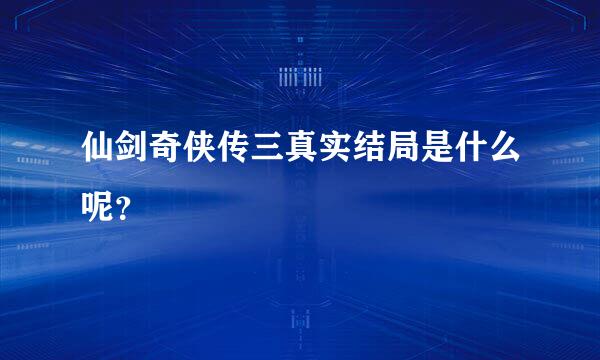 仙剑奇侠传三真实结局是什么呢？